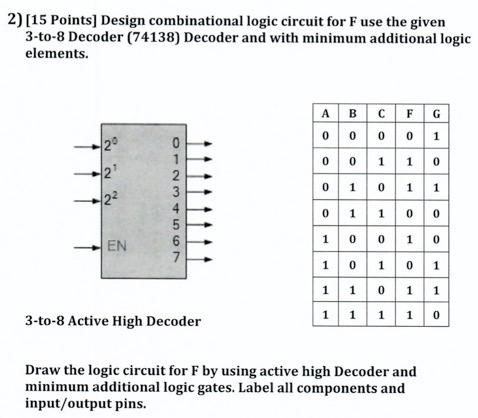 2) [15 Points] Design combinational logic circuit for F use the given 3-to-8 Decoder (74138) Decoder and with minimum additional logic elements.

$2^0$
$2^1$
$2^2$
EN
0
1
2
3
4
5
6
7

3-to-8 Active High Decoder

| A | B | C | F | G |
|---|---|---|---|---|
| 0 | 0 | 0 | 0 | 1 |
| 0 | 0 | 1 | 1 | 0 |
| 0 | 1 | 0 | 1 | 1 |
| 0 | 1 | 1 | 0 | 0 |
| 1 | 0 | 0 | 1 | 0 |
| 1 | 0 | 1 | 0 | 1 |
| 1 | 1 | 0 | 1 | 1 |
| 1 | 1 | 1 | 1 | 0 |

Draw the logic circuit for F by using active high Decoder and minimum additional logic gates. Label all components and input/output pins.